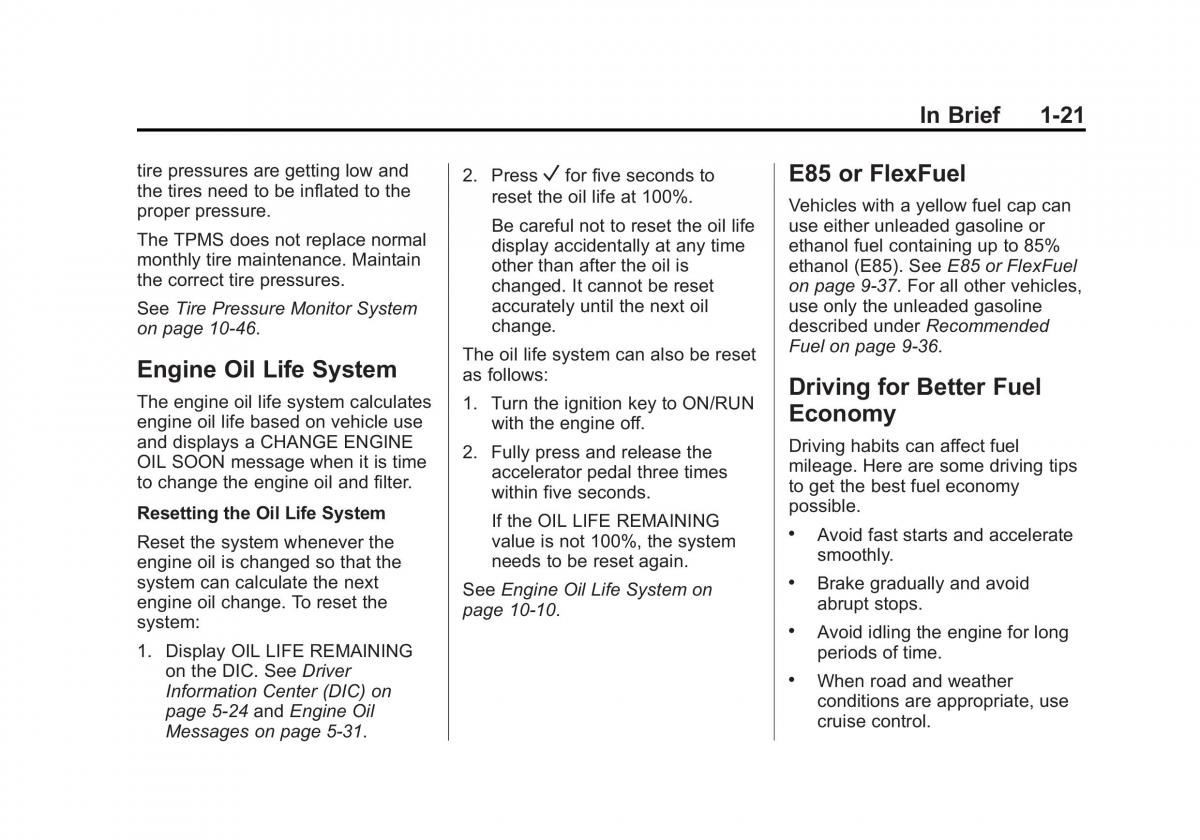 In Brief 1-21

tire pressures are getting low and the tires need to be inflated to the proper pressure.

The TPMS does not replace normal monthly tire maintenance. Maintain the correct tire pressures.

See Tire Pressure Monitor System on page 10-46.

Engine Oil Life System

The engine oil life system calculates engine oil life based on vehicle use and displays a CHANGE ENGINE OIL SOON message when it is time to change the engine oil and filter.

Resetting the Oil Life System

Reset the system whenever the engine oil is changed so that the system can calculate the next engine oil change. To reset the system:

1. Display OIL LIFE REMAINING on the DIC. See Driver Information Center (DIC) on page 5-24 and Engine Oil Messages on page 5-31.

2. Press ✓ for five seconds to reset the oil life at 100%.

Be careful not to reset the oil life display accidentally at any time other than after the oil is changed. It cannot be reset accurately until the next oil change.

The oil life system can also be reset as follows:

1. Turn the ignition key to ON/RUN with the engine off.

2. Fully press and release the accelerator pedal three times within five seconds.

If the OIL LIFE REMAINING value is not 100%, the system needs to be reset again.

See Engine Oil Life System on page 10-10.

E85 or FlexFuel

Vehicles with a yellow fuel cap can use either unleaded gasoline or ethanol fuel containing up to 85% ethanol (E85). See E85 or FlexFuel on page 9-37. For all other vehicles, use only the unleaded gasoline described under Recommended Fuel on page 9-36.

Driving for Better Fuel Economy

Driving habits can affect fuel mileage. Here are some driving tips to get the best fuel economy possible.

• Avoid fast starts and accelerate smoothly.

• Brake gradually and avoid abrupt stops.

• Avoid idling the engine for long periods of time.

• When road and weather conditions are appropriate, use cruise control.